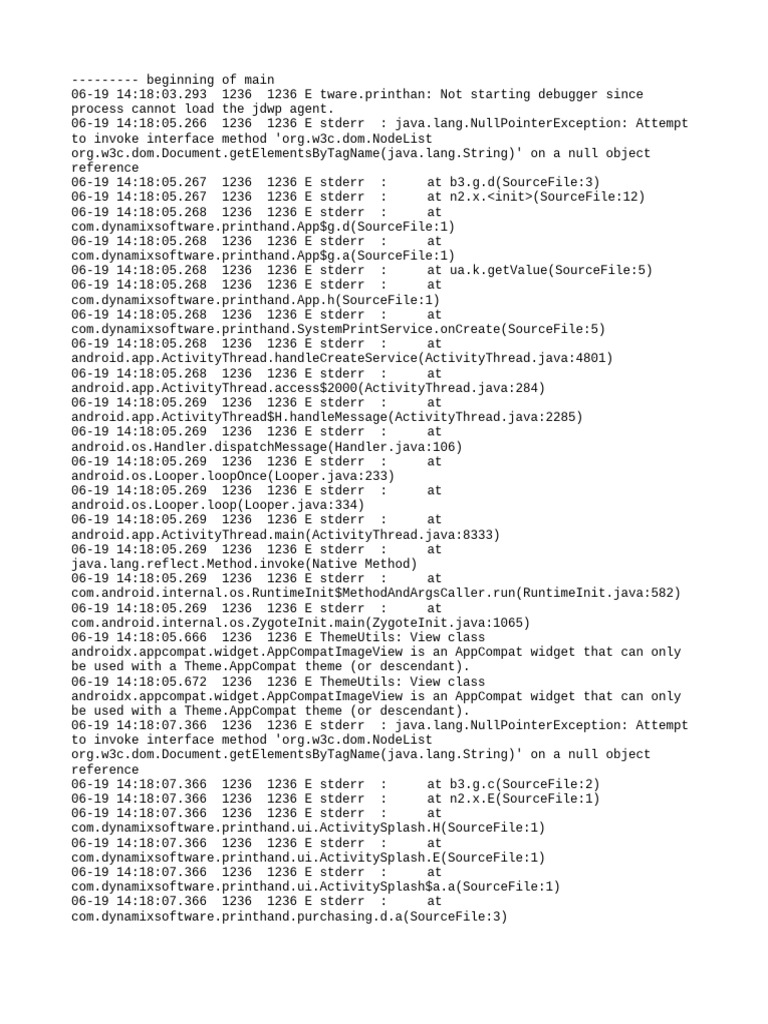 --------- beginning of main
06-19 14:18:03.293  1236  1236 E tware.printhan: Not starting debugger since process cannot load the jdwp agent.
06-19 14:18:05.266  1236  1236 E stderr  : java.lang.NullPointerException: Attempt to invoke interface method 'org.w3c.dom.NodeList org.w3c.dom.Document.getElementsByTagName(java.lang.String)' on a null object reference
06-19 14:18:05.267  1236  1236 E stderr  :      at b3.g.d(SourceFile:3)
06-19 14:18:05.267  1236  1236 E stderr  :      at n2.x.<init>(SourceFile:12)
06-19 14:18:05.268  1236  1236 E stderr  :      at com.dynamixsoftware.printhand.App$g.d(SourceFile:1)
06-19 14:18:05.268  1236  1236 E stderr  :      at com.dynamixsoftware.printhand.App$g.a(SourceFile:1)
06-19 14:18:05.268  1236  1236 E stderr  :      at ua.k.getValue(SourceFile:5)
06-19 14:18:05.268  1236  1236 E stderr  :      at com.dynamixsoftware.printhand.App.h(SourceFile:1)
06-19 14:18:05.268  1236  1236 E stderr  :      at com.dynamixsoftware.printhand.SystemPrintService.onCreate(SourceFile:5)
06-19 14:18:05.268  1236  1236 E stderr  :      at android.app.ActivityThread.handleCreateService(ActivityThread.java:4801)
06-19 14:18:05.268  1236  1236 E stderr  :      at android.app.ActivityThread.access$2000(ActivityThread.java:284)
06-19 14:18:05.269  1236  1236 E stderr  :      at android.app.ActivityThread$H.handleMessage(ActivityThread.java:2285)
06-19 14:18:05.269  1236  1236 E stderr  :      at android.os.Handler.dispatchMessage(Handler.java:106)
06-19 14:18:05.269  1236  1236 E stderr  :      at android.os.Looper.loopOnce(Looper.java:233)
06-19 14:18:05.269  1236  1236 E stderr  :      at android.os.Looper.loop(Looper.java:334)
06-19 14:18:05.269  1236  1236 E stderr  :      at android.app.ActivityThread.main(ActivityThread.java:8333)
06-19 14:18:05.269  1236  1236 E stderr  :      at java.lang.reflect.Method.invoke(Native Method)
06-19 14:18:05.269  1236  1236 E stderr  :      at com.android.internal.os.RuntimeInit$MethodAndArgsCaller.run(RuntimeInit.java:582)
06-19 14:18:05.269  1236  1236 E stderr  :      at com.android.internal.os.ZygoteInit.main(ZygoteInit.java:1065)
06-19 14:18:05.666  1236  1236 E ThemeUtils: View class androidx.appcompat.widget.AppCompatImageView is an AppCompat widget that can only be used with a Theme.AppCompat theme (or descendant).
06-19 14:18:05.672  1236  1236 E ThemeUtils: View class androidx.appcompat.widget.AppCompatImageView is an AppCompat widget that can only be used with a Theme.AppCompat theme (or descendant).
06-19 14:18:07.366  1236  1236 E stderr  : java.lang.NullPointerException: Attempt to invoke interface method 'org.w3c.dom.NodeList org.w3c.dom.Document.getElementsByTagName(java.lang.String)' on a null object reference
06-19 14:18:07.366  1236  1236 E stderr  :      at b3.g.c(SourceFile:2)
06-19 14:18:07.366  1236  1236 E stderr  :      at n2.x.E(SourceFile:1)
06-19 14:18:07.366  1236  1236 E stderr  :      at com.dynamixsoftware.printhand.ui.ActivitySplash.H(SourceFile:1)
06-19 14:18:07.366  1236  1236 E stderr  :      at com.dynamixsoftware.printhand.ui.ActivitySplash.E(SourceFile:1)
06-19 14:18:07.366  1236  1236 E stderr  :      at com.dynamixsoftware.printhand.ui.ActivitySplash$a.a(SourceFile:1)
06-19 14:18:07.366  1236  1236 E stderr  :      at com.dynamixsoftware.printhand.purchasing.d.a(SourceFile:3)